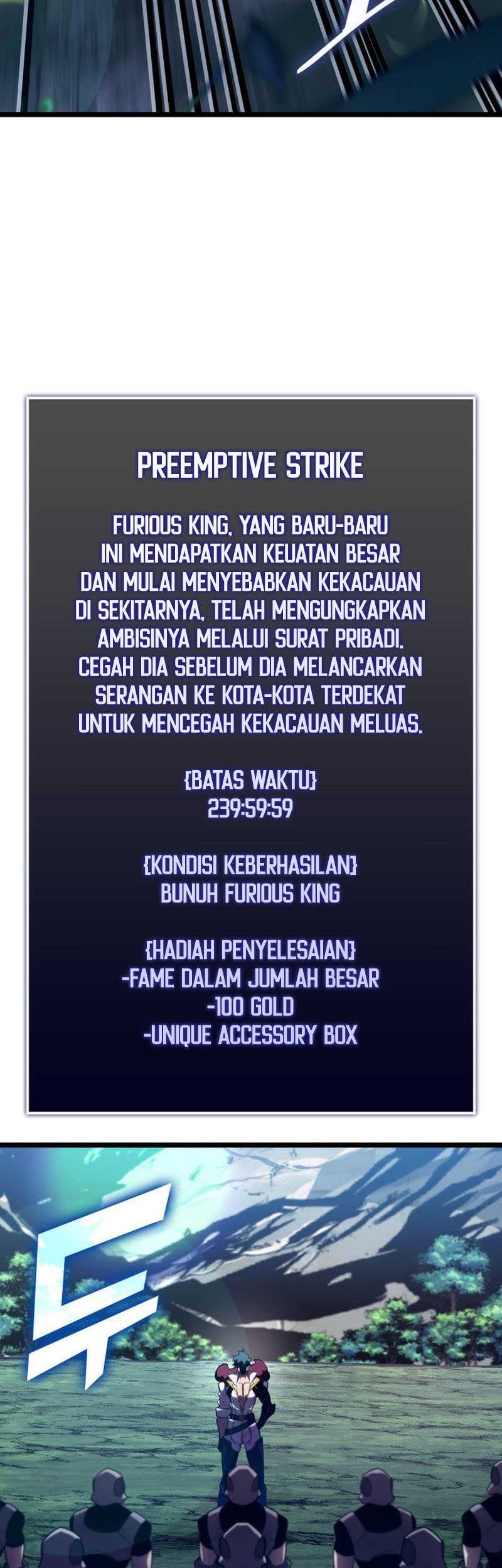 PREEMPTIVE STRIKE

FURIOUS KING, YANG BARU-BARU INI MENDAPATKAN KEUATAN BESAR DAN MULAI MENYEBABKAN KEKACAUAN DI SEKITARNYA, TELAH MENGUNGKAPKAN AMBISINYA MELALUI SURAT PRIBADI. CEGAH DIA SEBELUM DIA MELANCARKAN SERANGAN KE KOTA-KOTA TERDEKAT UNTUK MENCEGAH KEKACAUAN MELUAS.

{BATAS WAKTU}
239:59:59

{KONDISI KEBERHASILAN}
BUNUH FURIOUS KING

{HADIAH PENYELESAIAN}
-FAME DALAM JUMLAH BESAR
-100 GOLD
-UNIQUE ACCESSORY BOX